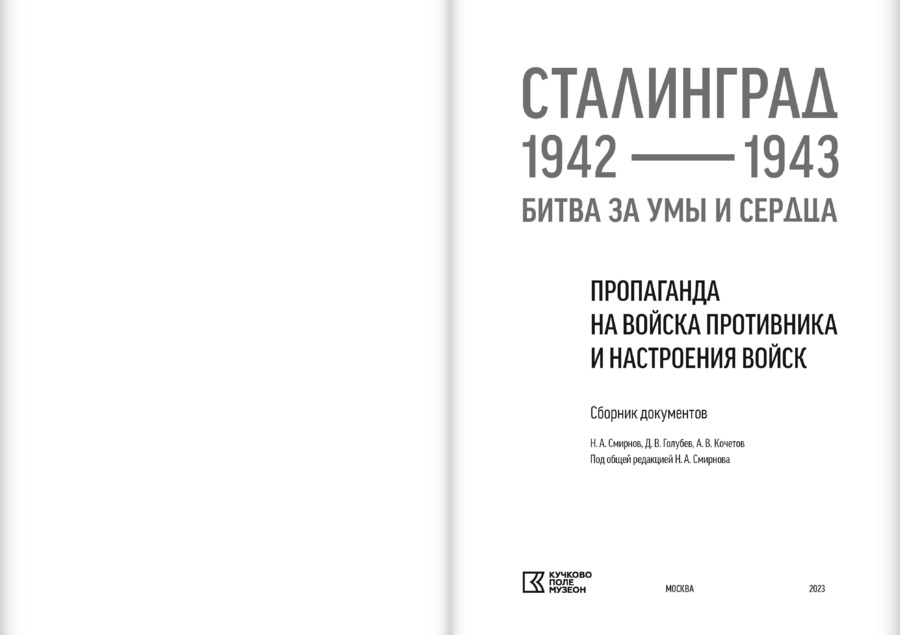 СТАЛИНГРАД
1942 —— 1943
БИТВА ЗА УМЫ И СЕРДЦА

ПРОПАГАНДА
НА ВОЙСКА ПРОТИВНИКА
И НАСТРОЕНИЯ ВОЙСК

Сборник документов

Н. А. Смирнов, Д. В. Голубев, А. В. Кочетов
Под общей редакцией Н. А. Смирнова

КУЧКОВО ПОЛЕ МУЗЕОН

МОСКВА

2023